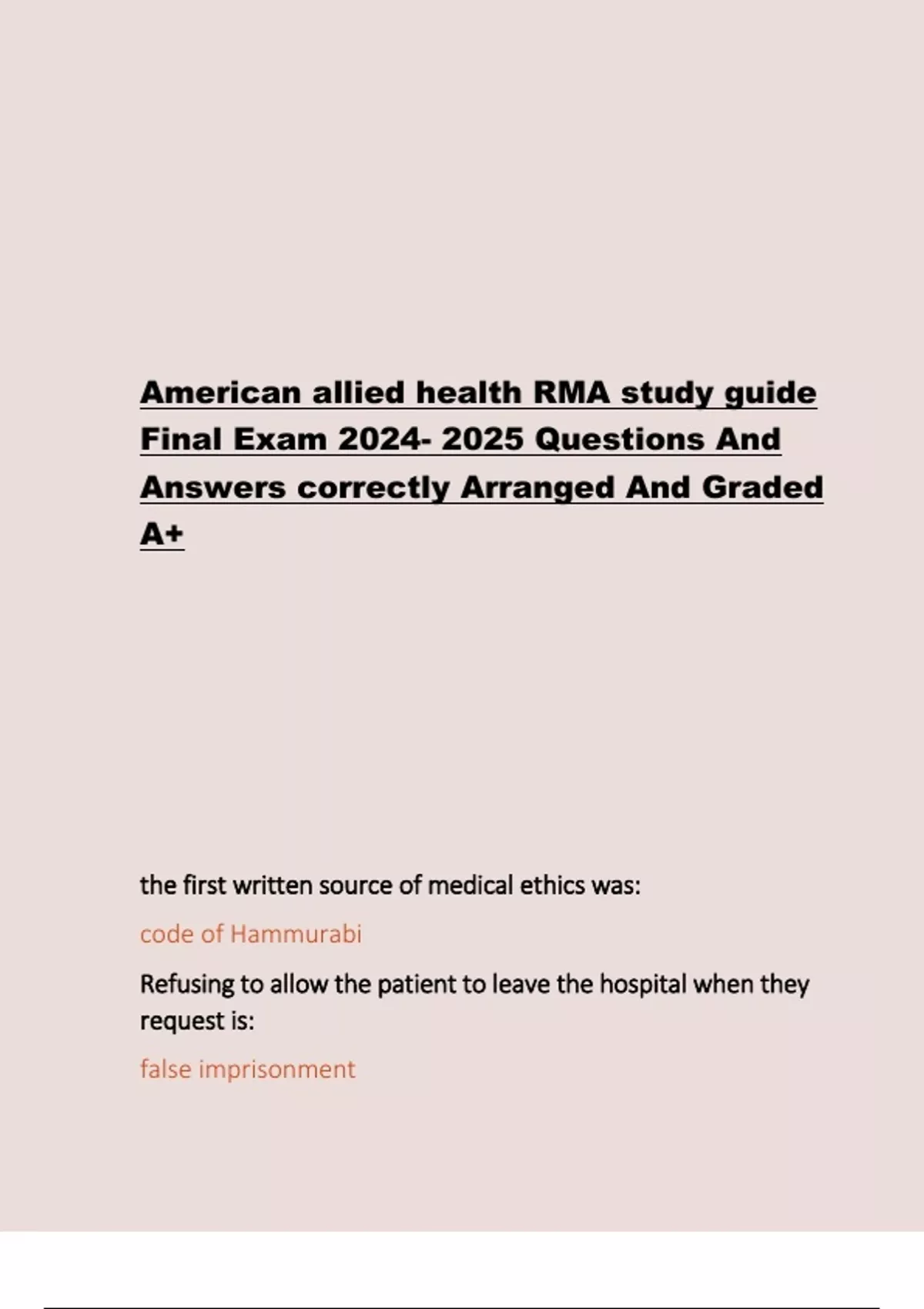 American allied health RMA study guide Final Exam 2024- 2025 Questions And Answers correctly Arranged And Graded A+

the first written source of medical ethics was:

code of Hammurabi

Refusing to allow the patient to leave the hospital when they request is:

false imprisonment